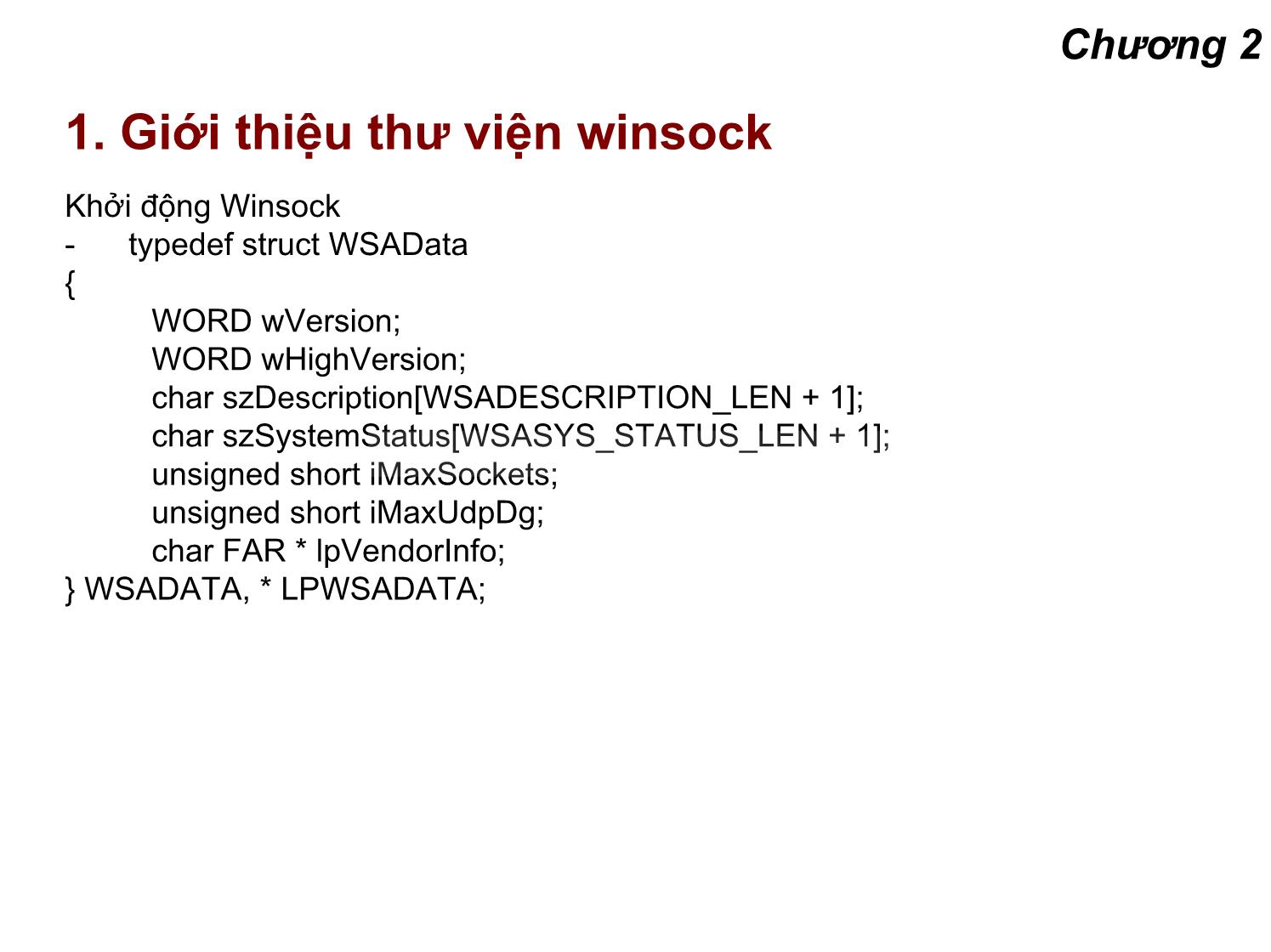 Chương 2

1. Giới thiệu thư viện winsock

Khởi động Winsock
- typedef struct WSAData
{
WORD wVersion;
WORD wHighVersion;
char szDescription[WSADESCRIPTION_LEN + 1];
char szSystemStatus[WSASYS_STATUS_LEN + 1];
unsigned short iMaxSockets;
unsigned short iMaxUdpDg;
char FAR * lpVendorInfo;
} WSADATA, * LPWSADATA;